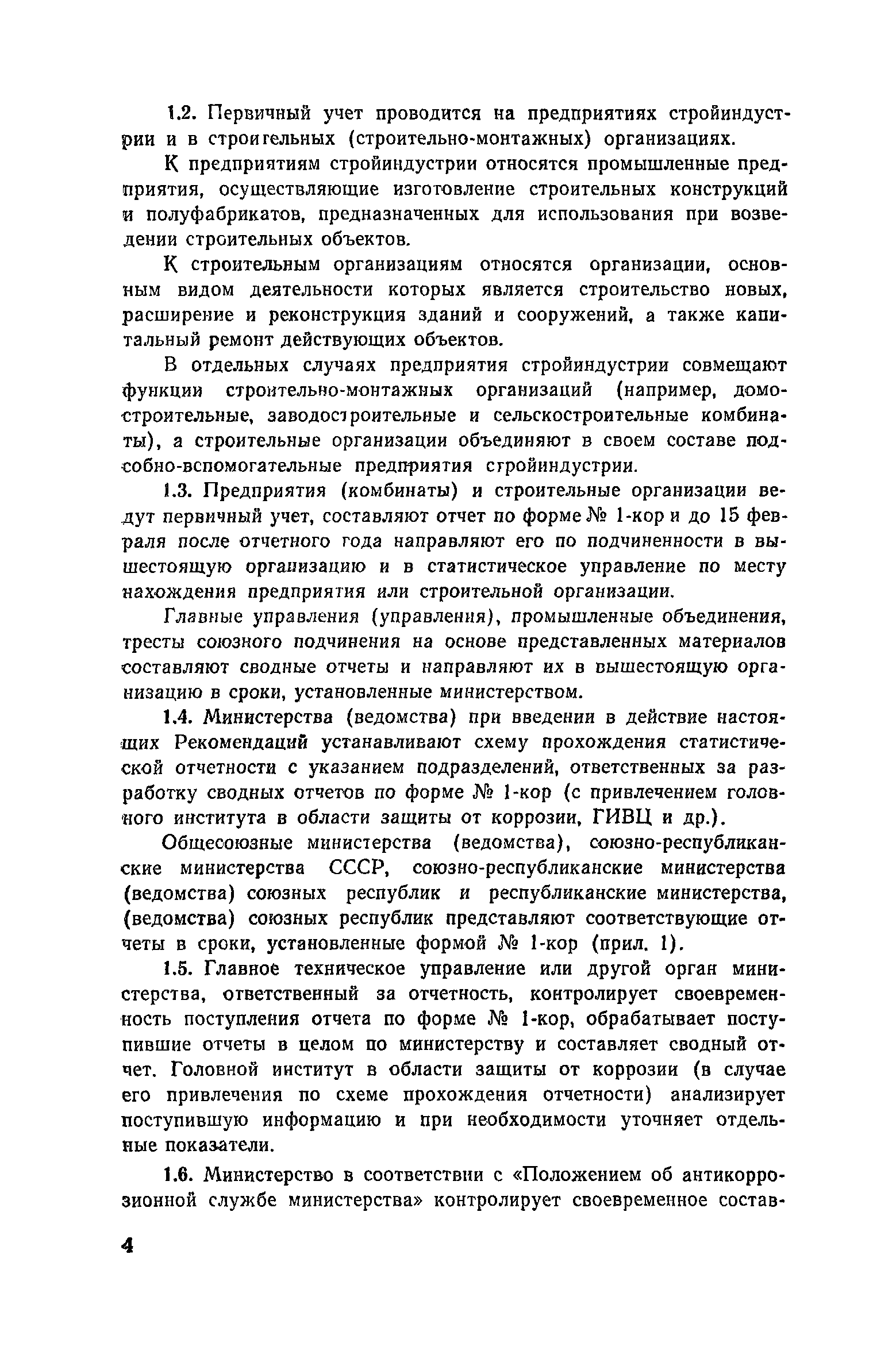 1.2. Первичный учет проводится на предприятиях стройиндустрии и в строительных (строительно-монтажных) организациях.

К предприятиям стройиндустрии относятся промышленные предприятия, осуществляющие изготовление строительных конструкций и полуфабрикатов, предназначенных для использования при возведении строительных объектов.

К строительным организациям относятся организации, основным видом деятельности которых является строительство новых, расширение и реконструкция зданий и сооружений, а также капитальный ремонт действующих объектов.

В отдельных случаях предприятия стройиндустрии совмещают функции строительно-монтажных организаций (например, домостроительные, заводостроительные и сельскостроительные комбинаты), а строительные организации объединяют в своем составе подсобно-вспомогательные предприятия стройиндустрии.

1.3. Предприятия (комбинаты) и строительные организации ведут первичный учет, составляют отчет по форме № 1-кор и до 15 февраля после отчетного года направляют его по подчиненности в вышестоящую организацию и в статистическое управление по месту нахождения предприятия или строительной организации.

Главные управления (управления), промышленные объединения, тресты союзного подчинения на основе представленных материалов составляют сводные отчеты и направляют их в вышестоящую организацию в сроки, установленные министерством.

1.4. Министерства (ведомства) при введении в действие настоящих Рекомендаций устанавливают схему прохождения статистической отчетности с указанием подразделений, ответственных за разработку сводных отчетов по форме № 1-кор (с привлечением головного института в области защиты от коррозии, ГИВЦ и др.).

Общесоюзные министерства (ведомства), союзно-республиканские министерства СССР, союзно-республиканские министерства (ведомства) союзных республик и республиканские министерства, (ведомства) союзных республик представляют соответствующие отчеты в сроки, установленные формой № 1-кор (прил. 1).

1.5. Главное техническое управление или другой орган министерства, ответственный за отчетность, контролирует своевременность поступления отчета по форме № 1-кор, обрабатывает поступившие отчеты в целом по министерству и составляет сводный отчет. Головной институт в области защиты от коррозии (в случае его привлечения по схеме прохождения отчетности) анализирует поступившую информацию и при необходимости уточняет отдельные показатели.

1.6. Министерство в соответствии с «Положением об антикоррозионной службе министерства» контролирует своевременное состав-

4